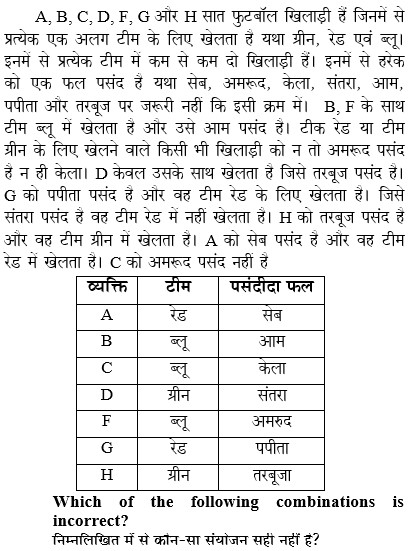 A, B, C, D, F, G और H सात फुटबॉल खिलाड़ी हैं जिनमें से प्रत्येक एक अलग टीम के लिए खेलता है यथा ग्रीन, रेड एवं ब्लू। इनमें से प्रत्येक टीम में कम से कम दो खिलाड़ी हैं। इनमें से हरेक को एक फल पसंद है यथा सेब, अमरूद, केला, संतरा, आम, पपीता और तरबूज पर जरूरी नहीं कि इसी क्रम में। B, F के साथ टीम ब्लू में खेलता है और उसे आम पसंद है। टीक रेड या टीम ग्रीन के लिए खेलने वाले किसी भी खिलाड़ी को न तो अमरूद पसंद है न ही केला। D केवल उसके साथ खेलता है जिसे तरबूज पसंद है। G को पपीता पसंद है और वह टीम रेड के लिए खेलता है। जिसे संतरा पसंद है वह टीम रेड में नहीं खेलता है। H को तरबूज पसंद है और वह टीम ग्रीन में खेलता है। A को सेब पसंद है और वह टीम रेड में खेलता है। C को अमरूद पसंद नहीं है

| व्यक्ति | टीम | पसंदीदा फल |
|---|---|---|
| A | रेड | सेब |
| B | ब्लू | आम |
| C | ब्लू | केला |
| D | ग्रीन | संतरा |
| F | ब्लू | अमरुद |
| G | रेड | पपीता |
| H | ग्रीन | तरबूजा |

Which of the following combinations is incorrect?
निम्नलिखित में से कौन-सा संयोजन सही नहीं है?